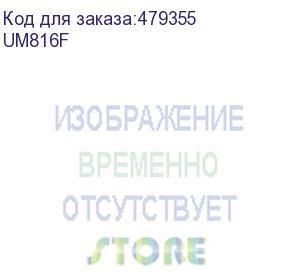 Код для заказа:479355
UM816F

ИЗОБРАЖЕНИЕ
ВРЕМЕННО
ОТСУТСТВУЕТ
STORE